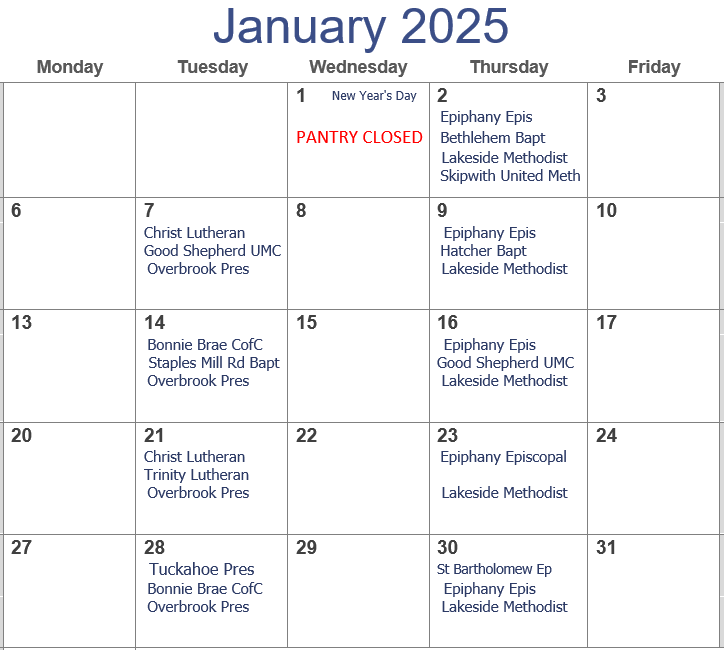 January 2025

| Monday | Tuesday | Wednesday | Thursday | Friday |
|---|---|---|---|---|
| | | 1 New Year's Day PANTRY CLOSED | 2 Epiphany Epis Bethlehem Bapt Lakeside Methodist Skipwith United Meth | 3 |
| 6 | 7 Christ Lutheran Good Shepherd UMC Overbrook Pres | 8 | 9 Epiphany Epis Hatcher Bapt Lakeside Methodist | 10 |
| 13 | 14 Bonnie Brae CofC Staples Mill Rd Bapt Overbrook Pres | 15 | 16 Epiphany Epis Good Shepherd UMC Lakeside Methodist | 17 |
| 20 | 21 Christ Lutheran Trinity Lutheran Overbrook Pres | 22 | 23 Epiphany Episcopal Lakeside Methodist | 24 |
| 27 | 28 Tuckahoe Pres Bonnie Brae CofC Overbrook Pres | 29 | 30 St Bartholomew Ep Epiphany Epis Lakeside Methodist | 31 |